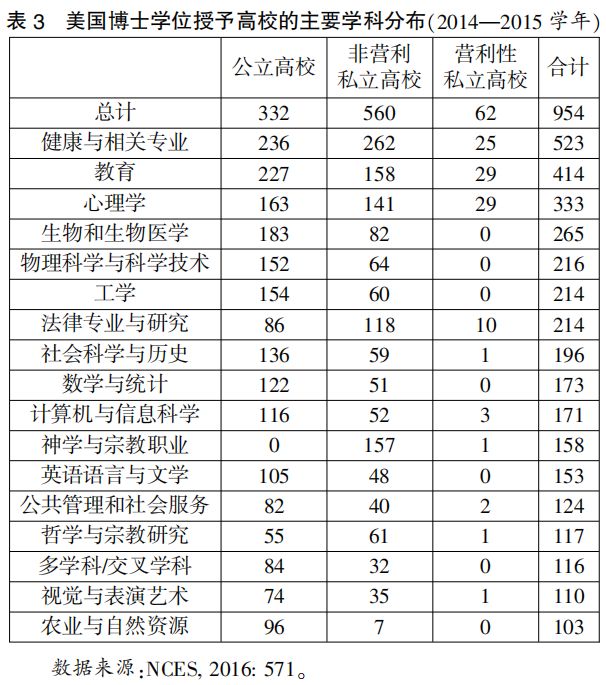 表 3　美国博士学位授予高校的主要学科分布(2014—2015 学年)

| | 公立高校 | 非营利私立高校 | 营利性私立高校 | 合计 |
|---|---|---|---|---|
| 总计 | 332 | 560 | 62 | 954 |
| 健康与相关专业 | 236 | 262 | 25 | 523 |
| 教育 | 227 | 158 | 29 | 414 |
| 心理学 | 163 | 141 | 29 | 333 |
| 生物和生物医学 | 183 | 82 | 0 | 265 |
| 物理科学与科学技术 | 152 | 64 | 0 | 216 |
| 工学 | 154 | 60 | 0 | 214 |
| 法律专业与研究 | 86 | 118 | 10 | 214 |
| 社会科学与历史 | 136 | 59 | 1 | 196 |
| 数学与统计 | 122 | 51 | 0 | 173 |
| 计算机与信息科学 | 116 | 52 | 3 | 171 |
| 神学与宗教职业 | 0 | 157 | 1 | 158 |
| 英语语言与文学 | 105 | 48 | 0 | 153 |
| 公共管理和社会服务 | 82 | 40 | 2 | 124 |
| 哲学与宗教研究 | 55 | 61 | 1 | 117 |
| 多学科/交叉学科 | 84 | 32 | 0 | 116 |
| 视觉与表演艺术 | 74 | 35 | 1 | 110 |
| 农业与自然资源 | 96 | 7 | 0 | 103 |

数据来源:NCES, 2016: 571。